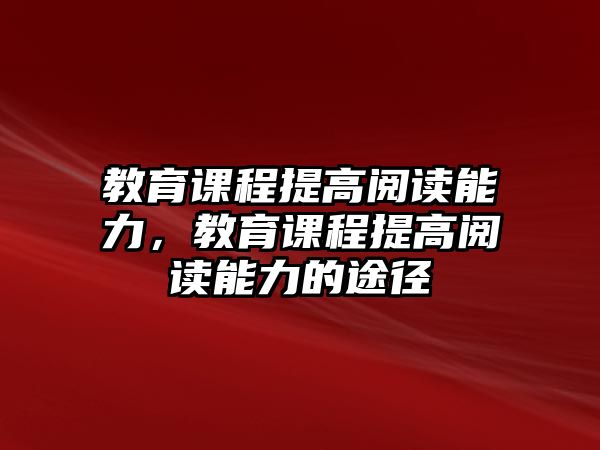 教育课程提高阅读能力，教育课程提高阅读能力的途径